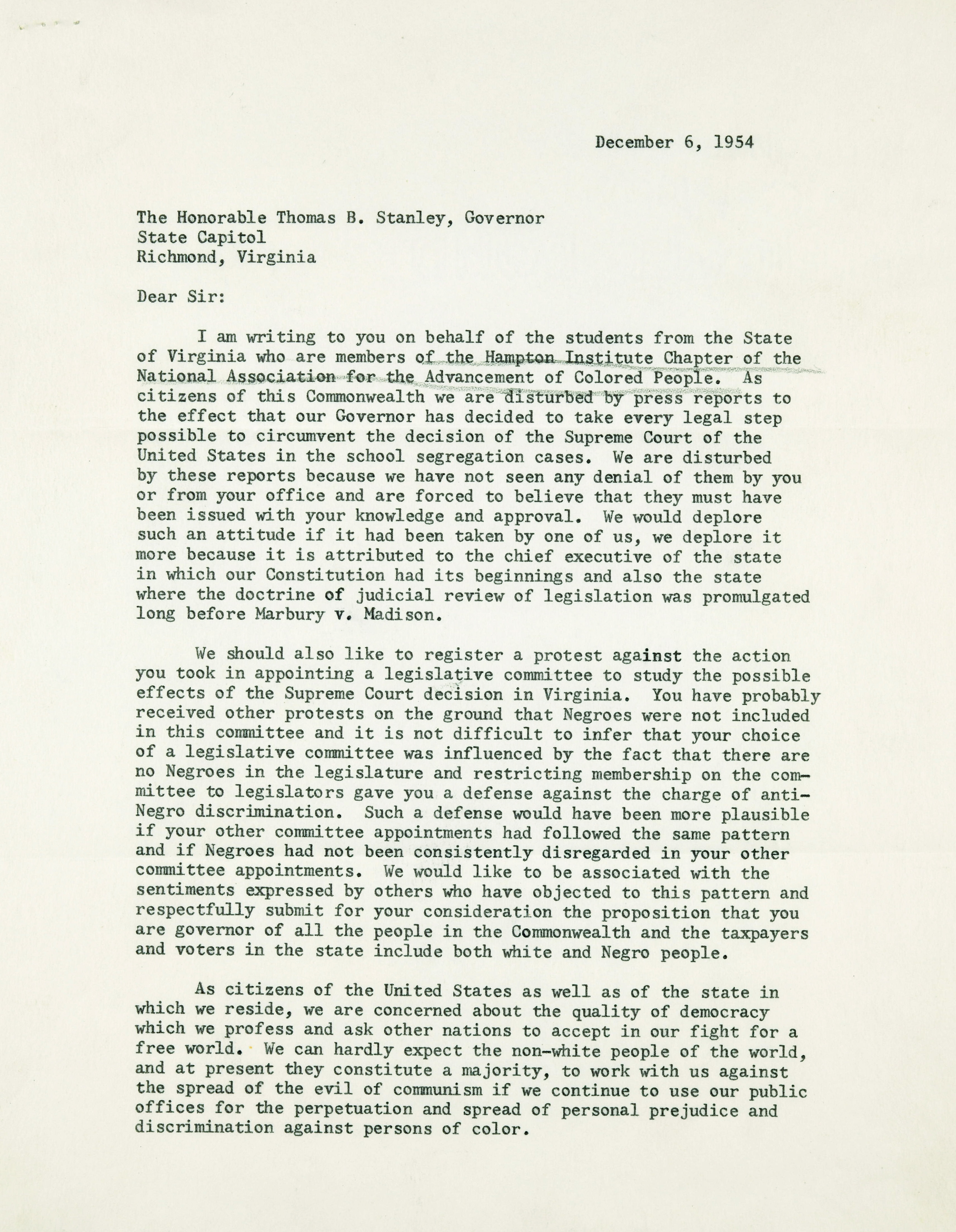 December 6, 1954

The Honorable Thomas B. Stanley, Governor
State Capitol
Richmond, Virginia

Dear Sir:

I am writing to you on behalf of the students from the State of Virginia who are members of the Hampton Institute Chapter of the National Association for the Advancement of Colored People. As citizens of this Commonwealth we are disturbed by press reports to the effect that our Governor has decided to take every legal step possible to circumvent the decision of the Supreme Court of the United States in the school segregation cases. We are disturbed by these reports because we have not seen any denial of them by you or from your office and are forced to believe that they must have been issued with your knowledge and approval. We would deplore such an attitude if it had been taken by one of us, we deplore it more because it is attributed to the chief executive of the state in which our Constitution had its beginnings and also the state where the doctrine of judicial review of legislation was promulgated long before Marbury v. Madison.

We should also like to register a protest against the action you took in appointing a legislative committee to study the possible effects of the Supreme Court decision in Virginia. You have probably received other protests on the ground that Negroes were not included in this committee and it is not difficult to infer that your choice of a legislative committee was influenced by the fact that there are no Negroes in the legislature and restricting membership on the committee to legislators gave you a defense against the charge of anti-Negro discrimination. Such a defense would have been more plausible if your other committee appointments had followed the same pattern and if Negroes had not been consistently disregarded in your other committee appointments. We would like to be associated with the sentiments expressed by others who have objected to this pattern and respectfully submit for your consideration the proposition that you are governor of all the people in the Commonwealth and the taxpayers and voters in the state include both white and Negro people.

As citizens of the United States as well as of the state in which we reside, we are concerned about the quality of democracy which we profess and ask other nations to accept in our fight for a free world. We can hardly expect the non-white people of the world, and at present they constitute a majority, to work with us against the spread of the evil of communism if we continue to use our public offices for the perpetuation and spread of personal prejudice and discrimination against persons of color.